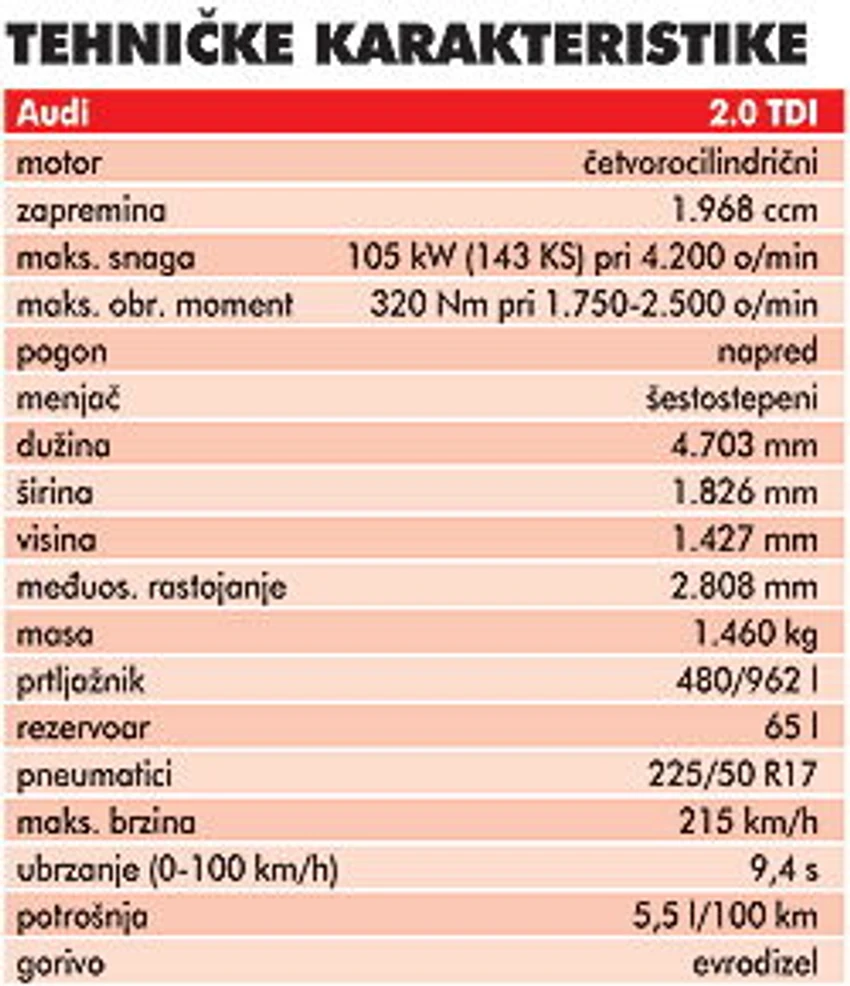 TEHNIČKE KARAKTERISTIKE

| Audi | 2.0 TDI |
|---|---|
| motor | četvorocilindrični |
| zapremina | 1.968 ccm |
| maks. snaga | 105 kW (143 KS) pri 4.200 o/min |
| maks. obr. moment | 320 Nm pri 1.750-2.500 o/min |
| pogon | napred |
| menjač | šestostepeni |
| dužina | 4.703 mm |
| širina | 1.826 mm |
| visina | 1.427 mm |
| međuos. rastojanje | 2.808 mm |
| masa | 1.460 kg |
| prtljažnik | 480/962 l |
| rezervoar | 65 l |
| pneumatici | 225/50 R17 |
| maks. brzina | 215 km/h |
| ubrzanje (0-100 km/h) | 9,4 s |
| potrošnja | 5,5 l/100 km |
| gorivo | evrodizel |